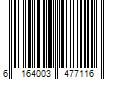 6 164003 477116